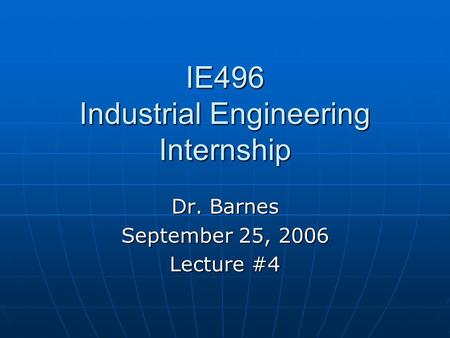 IE496
Industrial Engineering Internship

Dr. Barnes
September 25, 2006
Lecture #4